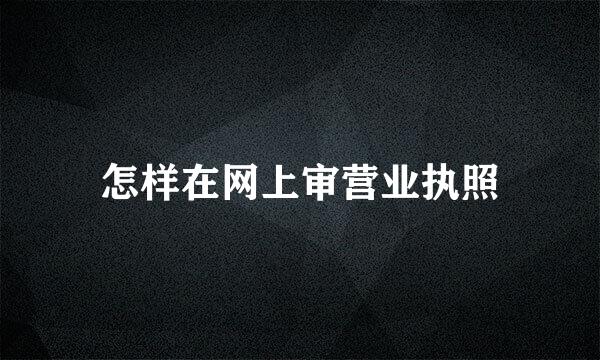 怎样在网上审营业执照